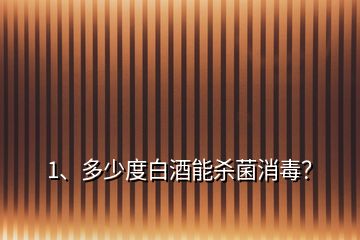 1、多少度白酒能杀菌消毒?